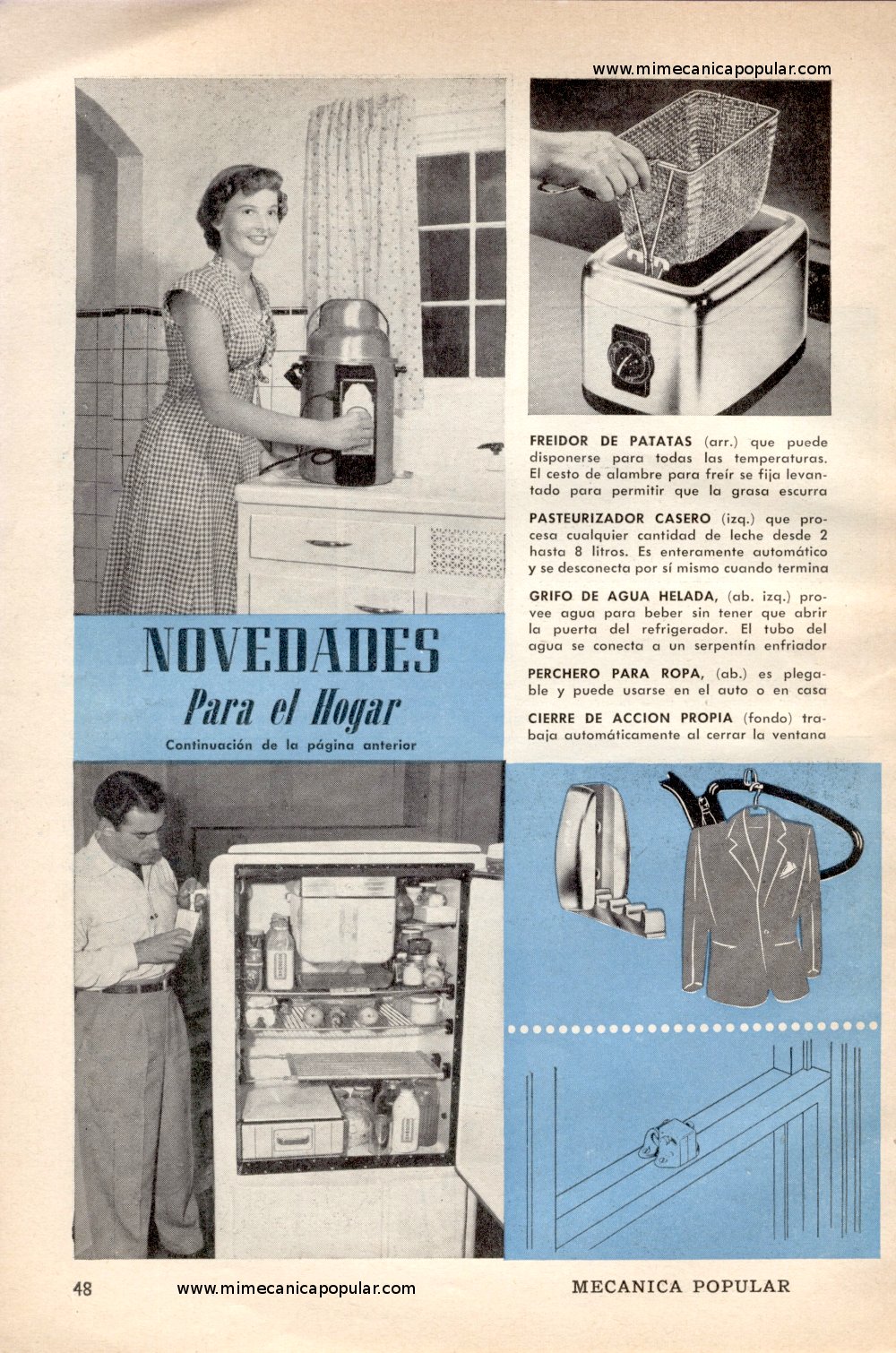 www.mimecanicapopular.com

FREIDOR DE PATATAS (arr.) que puede disponerse para todas las temperaturas. El cesto de alambre para freír se fija levantado para permitir que la grasa escurra

PASTEURIZADOR CASERO (izq.) que procesa cualquier cantidad de leche desde 2 hasta 8 litros. Es enteramente automático y se desconecta por sí mismo cuando termina

GRIFO DE AGUA HELADA, (ab. izq.) provee agua para beber sin tener que abrir la puerta del refrigerador. El tubo del agua se conecta a un serpentín enfriador

PERCHERO PARA ROPA, (ab.) es plegable y puede usarse en el auto o en casa

CIERRE DE ACCION PROPIA (fondo) trabaja automáticamente al cerrar la ventana

NOVEDADES
Para el Hogar
Continuación de la página anterior

48 www.mimecanicapopular.com MECANICA POPULAR